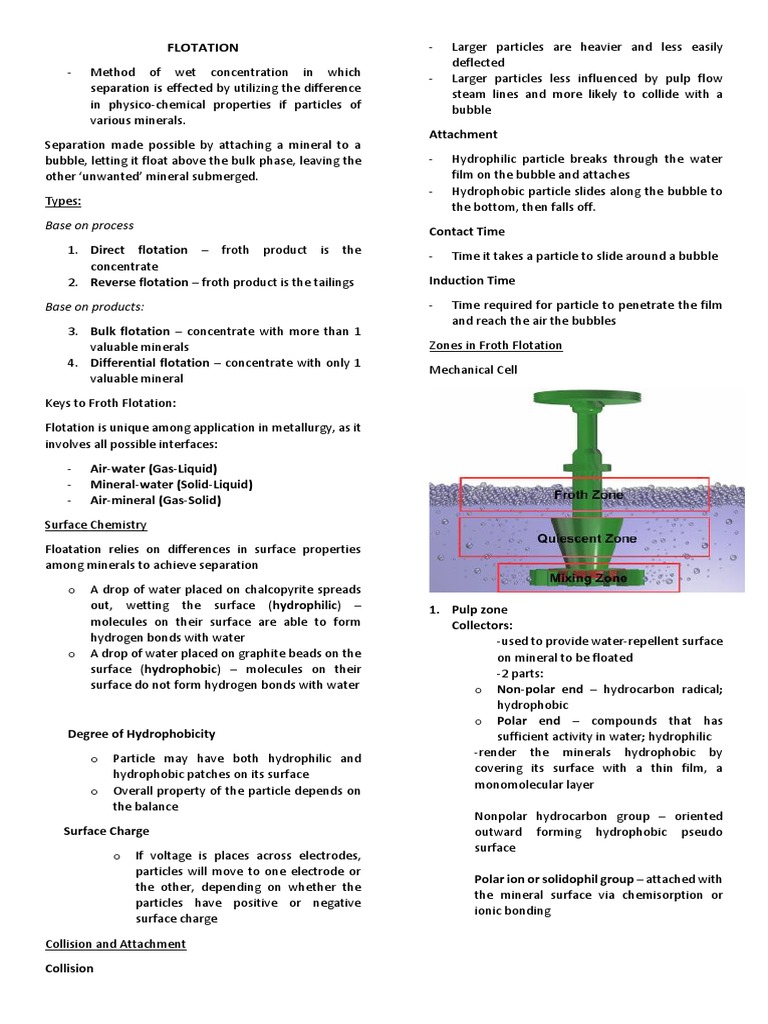 FLOTATION

- Method of wet concentration in which separation is effected by utilizing the difference in physico-chemical properties if particles of various minerals.

Separation made possible by attaching a mineral to a bubble, letting it float above the bulk phase, leaving the other 'unwanted' mineral submerged.

Types:

Base on process

1. Direct flotation – froth product is the concentrate
2. Reverse flotation – froth product is the tailings

Base on products:

3. Bulk flotation – concentrate with more than 1 valuable minerals
4. Differential flotation – concentrate with only 1 valuable mineral

Keys to Froth Flotation:

Flotation is unique among application in metallurgy, as it involves all possible interfaces:

- Air-water (Gas-Liquid)
- Mineral-water (Solid-Liquid)
- Air-mineral (Gas-Solid)

Surface Chemistry

Floatation relies on differences in surface properties among minerals to achieve separation

o A drop of water placed on chalcopyrite spreads out, wetting the surface (hydrophilic) – molecules on their surface are able to form hydrogen bonds with water
o A drop of water placed on graphite beads on the surface (hydrophobic) – molecules on their surface do not form hydrogen bonds with water

Degree of Hydrophobicity

o Particle may have both hydrophilic and hydrophobic patches on its surface
o Overall property of the particle depends on the balance

Surface Charge

o If voltage is places across electrodes, particles will move to one electrode or the other, depending on whether the particles have positive or negative surface charge

Collision and Attachment

Collision

- Larger particles are heavier and less easily deflected
- Larger particles less influenced by pulp flow steam lines and more likely to collide with a bubble

Attachment

- Hydrophilic particle breaks through the water film on the bubble and attaches
- Hydrophobic particle slides along the bubble to the bottom, then falls off.

Contact Time

- Time it takes a particle to slide around a bubble

Induction Time

- Time required for particle to penetrate the film and reach the air the bubbles

Zones in Froth Flotation

Mechanical Cell

Froth Zone
Quiescent Zone
Mixing Zone

1. Pulp zone
Collectors:
-used to provide water-repellent surface on mineral to be floated
-2 parts:
o Non-polar end – hydrocarbon radical; hydrophobic
o Polar end – compounds that has sufficient activity in water; hydrophilic
-render the minerals hydrophobic by covering its surface with a thin film, a monomolecular layer

Nonpolar hydrocarbon group – oriented outward forming hydrophobic pseudo surface

Polar ion or solidophil group – attached with the mineral surface via chemisorption or ionic bonding